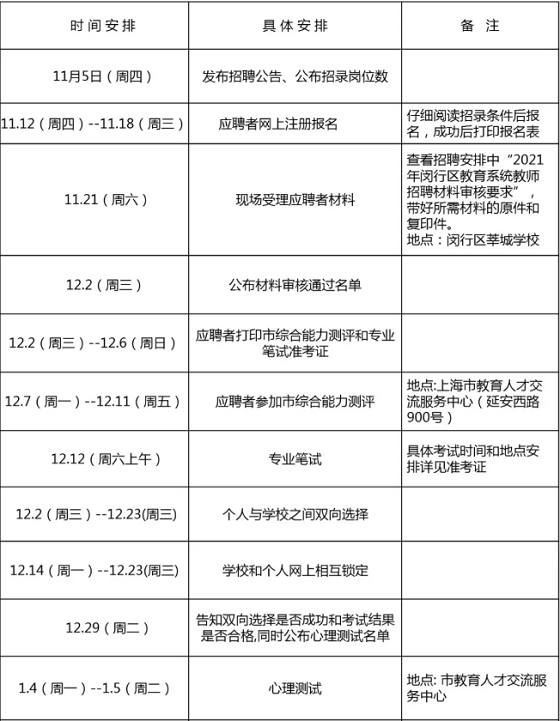 | 时间安排 | 具体安排 | 备　注 |
|---|---|---|
| 11月5日（周四） | 发布招聘公告、公布招录岗位数 | |
| 11.12（周四）--11.18（周三） | 应聘者网上注册报名 | 仔细阅读招录条件后报名，成功后打印报名表 |
| 11.21（周六） | 现场受理应聘者材料 | 查看招聘安排中“2021年闵行区教育系统教师招聘材料审核要求”，带好所需材料的原件和复印件。地点：闵行区莘城学校 |
| 12.2（周三） | 公布材料审核通过名单 | |
| 12.2（周三）--12.6（周日） | 应聘者打印市综合能力测评和专业笔试准考证 | |
| 12.7（周一）--12.11（周五） | 应聘者参加市综合能力测评 | 地点:上海市教育人才交流服务中心（延安西路900号） |
| 12.12（周六上午） | 专业笔试 | 具体考试时间和地点安排详见准考证 |
| 12.2（周三）--12.23(周三) | 个人与学校之间双向选择 | |
| 12.14（周一）--12.23(周三) | 学校和个人网上相互锁定 | |
| 12.29（周二） | 告知双向选择是否成功和考试结果是否合格,同时公布心理测试名单 | |
| 1.4（周一）--1.5（周二） | 心理测试 | 地点: 市教育人才交流服务中心 |